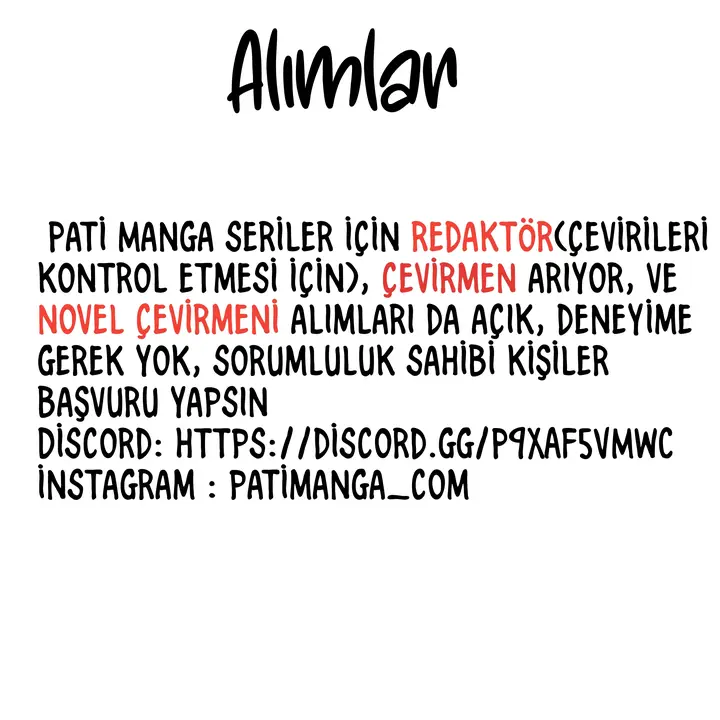 Alımlar

PATİ MANGA SERİLER İÇİN REDAKTÖR(ÇEVİRİLERİ KONTROL ETMESİ İÇİN), ÇEVİRMEN ARIYOR, VE NOVEL ÇEVİRMENİ ALIMLARI DA AÇIK, DENEYİME GEREK YOK, SORUMLULUK SAHİBİ KİŞİLER BAŞVURU YAPSIN
DİSCORD: HTTPS://DİSCORD.GG/P9XAF5VMWC
İNSTAGRAM : PATİMANGA_COM